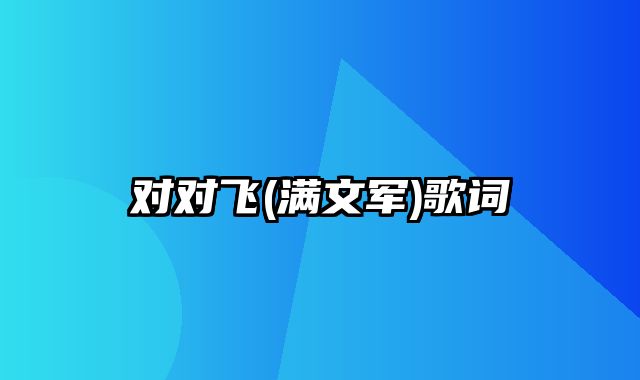 对对飞(满文军)歌词